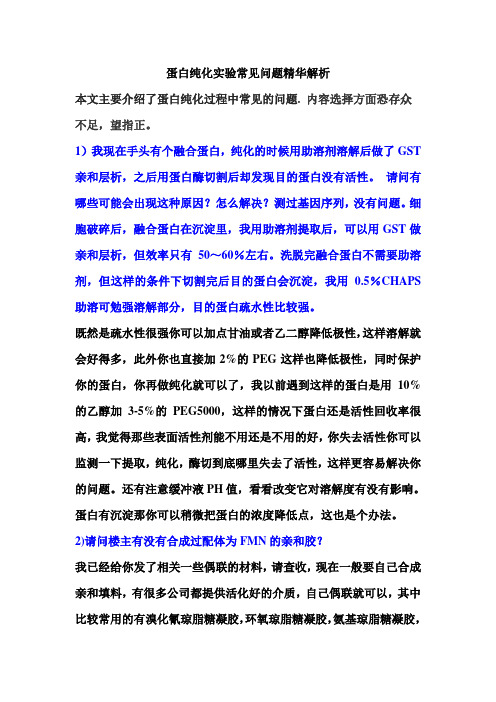 蛋白纯化实验常见问题精华解析

本文主要介绍了蛋白纯化过程中常见的问题. 内容选择方面恐存众不足，望指正。

1）我现在手头有个融合蛋白，纯化的时候用助溶剂溶解后做了 GST 亲和层析，之后用蛋白酶切割后却发现目的蛋白没有活性。 请问有哪些可能会出现这种原因？怎么解决？测过基因序列，没有问题。细胞破碎后，融合蛋白在沉淀里，我用助溶剂提取后，可以用 GST 做亲和层析，但效率只有 50～60%左右。洗脱完融合蛋白不需要助溶剂，但这样的条件下切割完后目的蛋白会沉淀，我用 0.5%CHAPS 助溶可勉强溶解部分，目的蛋白疏水性比较强。

既然是疏水性很强你可以加点甘油或者乙二醇降低极性，这样溶解就会好得多，此外你也直接加 2%的 PEG 这样也降低极性，同时保护你的蛋白，你再做纯化就可以了，我以前遇到这样的蛋白是用 10%的乙醇加 3-5%的 PEG5000，这样的情况下蛋白还是活性回收率很高，我觉得那些表面活性剂能不用还是不用的好，你失去活性你可以监测一下提取，纯化，酶切到底哪里失去了活性，这样更容易解决你的问题。还有注意缓冲液 PH 值，看看改变它对溶解度有没有影响。蛋白有沉淀那你可以稍微把蛋白的浓度降低点，这也是个办法。

2)请问楼主有没有合成过配体为 FMN 的亲和胶？

我已经给你发了相关一些偶联的材料，请查收，现在一般要自己合成亲和填料，有很多公司都提供活化好的介质，自己偶联就可以，其中比较常用的有溴化氰琼脂糖凝胶，环氧琼脂糖凝胶，氨基琼脂糖凝胶，